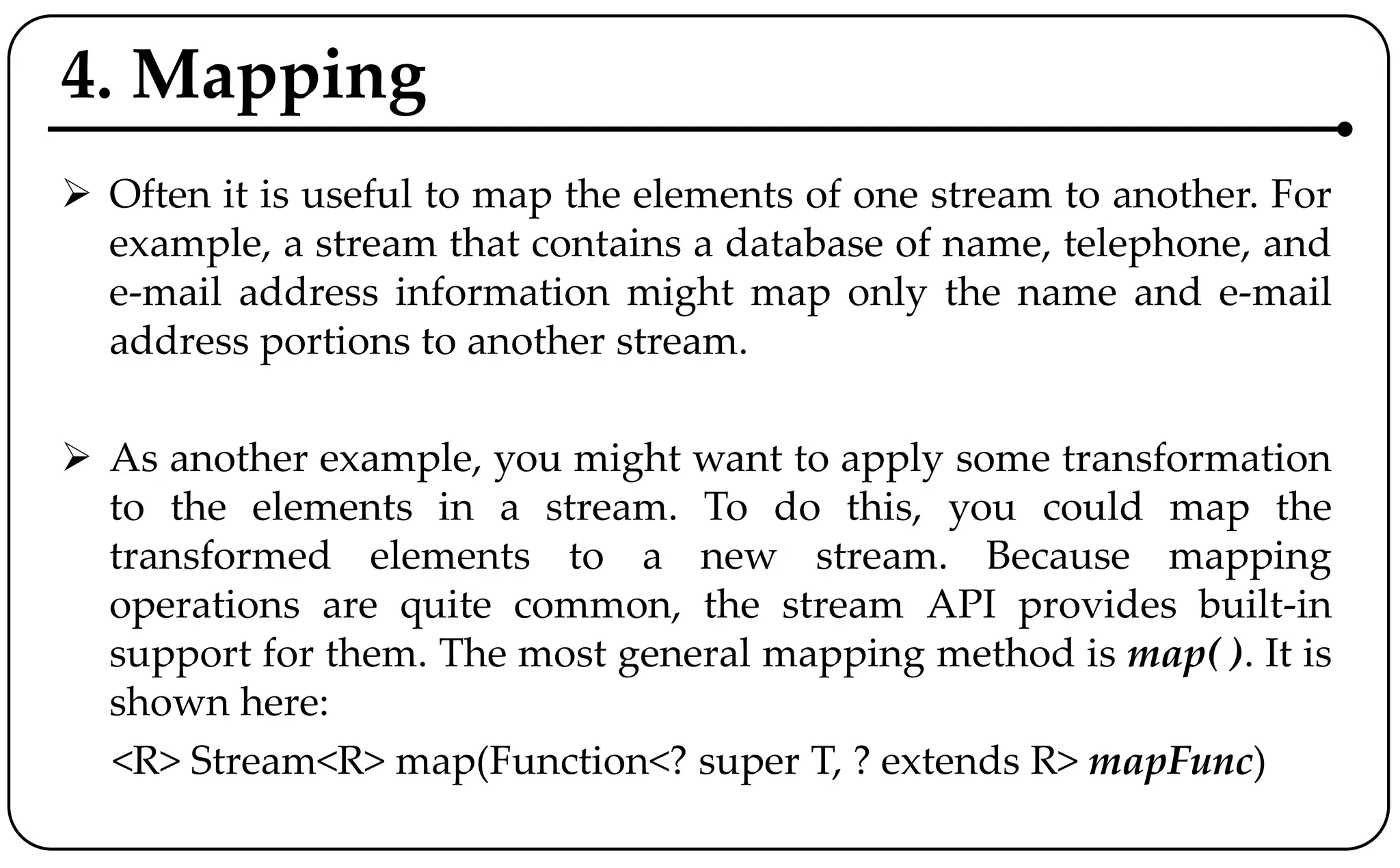 4. Mapping

➢ Often it is useful to map the elements of one stream to another. For example, a stream that contains a database of name, telephone, and e-mail address information might map only the name and e-mail address portions to another stream.

➢ As another example, you might want to apply some transformation to the elements in a stream. To do this, you could map the transformed elements to a new stream. Because mapping operations are quite common, the stream API provides built-in support for them. The most general mapping method is map( ). It is shown here:

<R> Stream<R> map(Function<? super T, ? extends R> mapFunc)